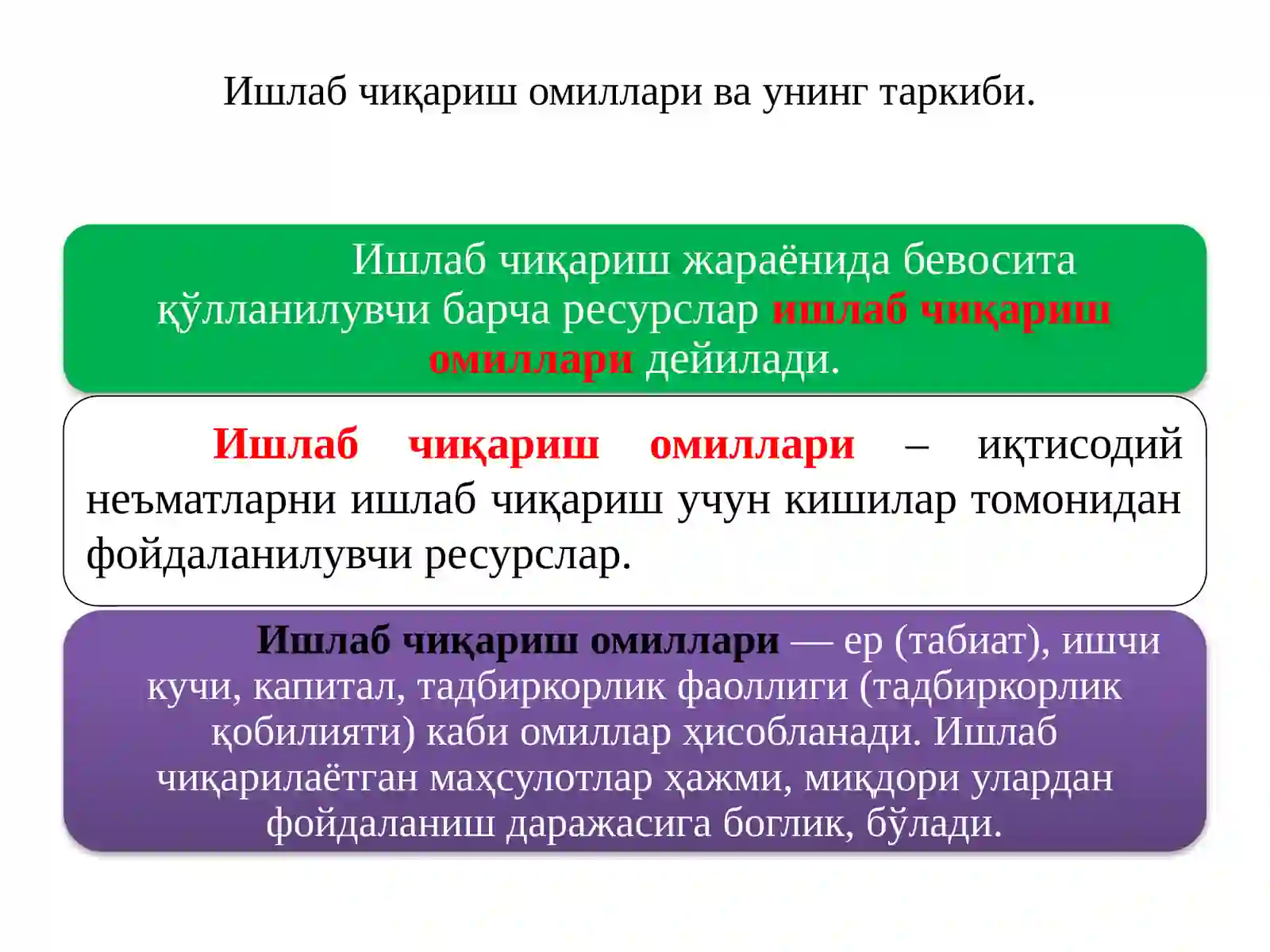 Ишлаб чиқариш омиллари ва унинг таркиби.

Ишлаб чиқариш жараёнида бевосита қўлланилувчи барча ресурслар ишлаб чиқариш омиллари дейилади.

Ишлаб чиқариш омиллари – иқтисодий неъматларни ишлаб чиқариш учун кишилар томонидан фойдаланилувчи ресурслар.

Ишлаб чиқариш омиллари — ер (табиат), ишчи кучи, капитал, тадбиркорлик фаоллиги (тадбиркорлик қобилияти) каби омиллар ҳисобланади. Ишлаб чиқарилаётган маҳсулотлар ҳажми, миқдори улардан фойдаланиш даражасига боглик, бўлади.